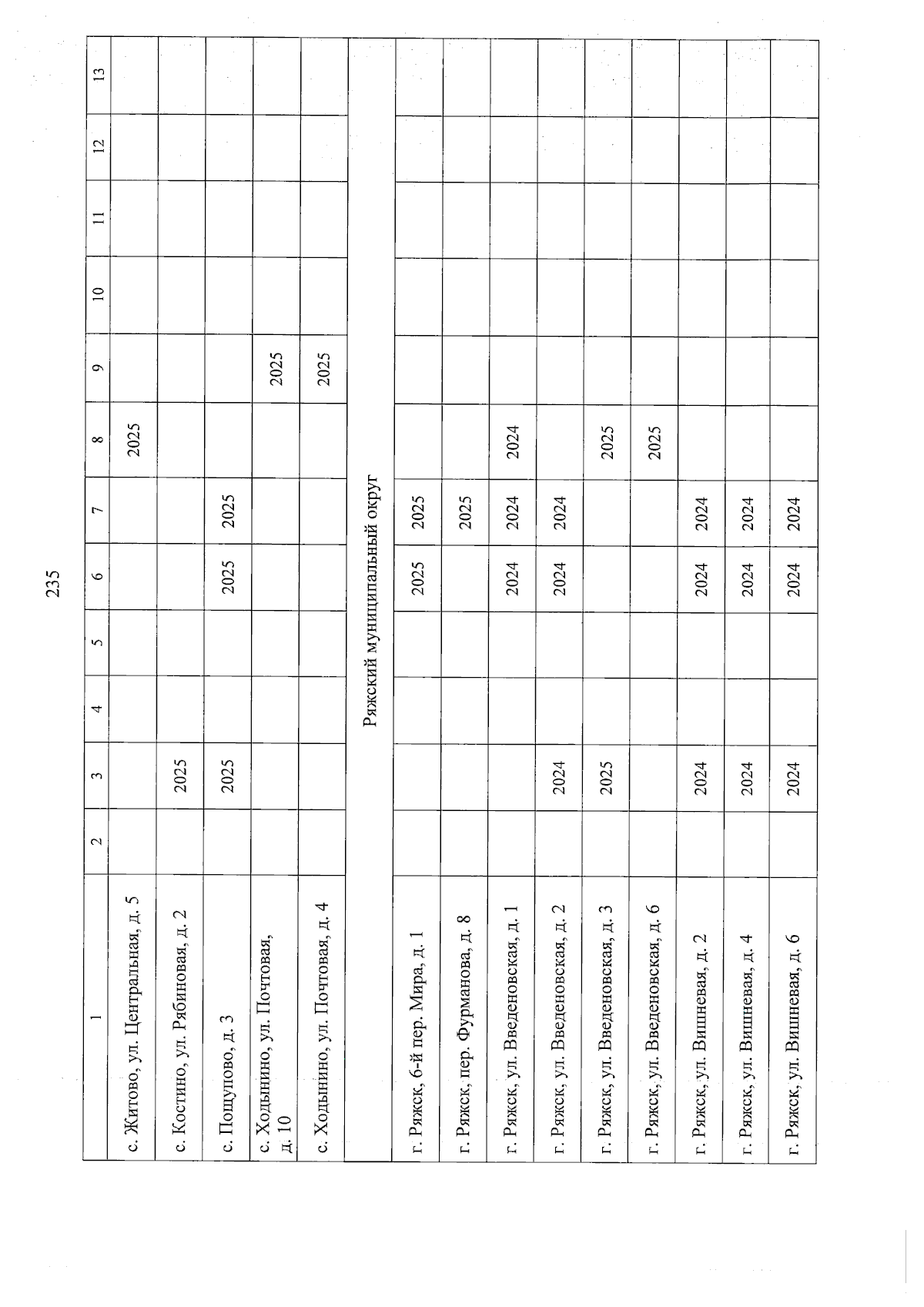 235

| 1 | 2 | 3 | 4 | 5 | 6 | 7 | 8 | 9 | 10 | 11 | 12 | 13 |
|---|---|---|---|---|---|---|---|---|---|---|---|---|
| с. Житово, ул. Центральная, д. 5 | | | | | | | 2025 | | | | | |
| с. Костино, ул. Рябиновая, д. 2 | | 2025 | | | | | | | | | | |
| с. Пощупово, д. 3 | | 2025 | | | 2025 | 2025 | | | | | | |
| с. Ходынино, ул. Почтовая, д. 10 | | | | | | | | 2025 | | | | |
| с. Ходынино, ул. Почтовая, д. 4 | | | | | | | | 2025 | | | | |
| Ряжский муниципальный округ | | | | | | | | | | | | |
| г. Ряжск, 6-й пер. Мира, д. 1 | | | | | 2025 | 2025 | | | | | | |
| г. Ряжск, пер. Фурманова, д. 8 | | | | | | 2025 | | | | | | |
| г. Ряжск, ул. Введеновская, д. 1 | | | | | 2024 | 2024 | 2024 | | | | | |
| г. Ряжск, ул. Введеновская, д. 2 | | 2024 | | | 2024 | 2024 | | | | | | |
| г. Ряжск, ул. Введеновская, д. 3 | | 2025 | | | | | 2025 | | | | | |
| г. Ряжск, ул. Введеновская, д. 6 | | | | | | | 2025 | | | | | |
| г. Ряжск, ул. Вишневая, д. 2 | | 2024 | | | 2024 | 2024 | | | | | | |
| г. Ряжск, ул. Вишневая, д. 4 | | 2024 | | | 2024 | 2024 | | | | | | |
| г. Ряжск, ул. Вишневая, д. 6 | | 2024 | | | 2024 | 2024 | | | | | | |